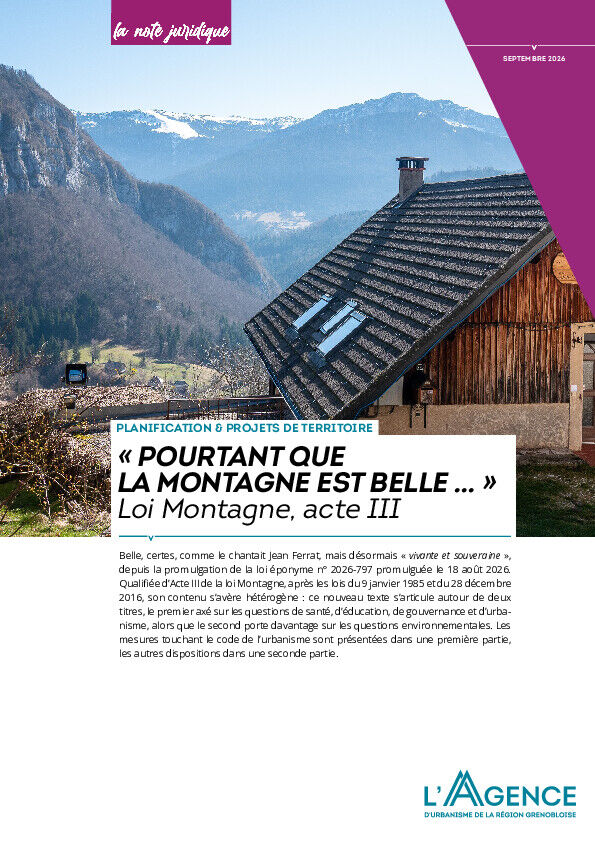 la note juridique

SEPTEMBRE 2026

PLANIFICATION & PROJETS DE TERRITOIRE

« POURTANT QUE LA MONTAGNE EST BELLE ... »
Loi Montagne, acte III

Belle, certes, comme le chantait Jean Ferrat, mais désormais « vivante et souveraine », depuis la promulgation de la loi éponyme n° 2026-797 promulguée le 18 août 2026. Qualifiée d'Acte III de la loi Montagne, après les lois du 9 janvier 1985 et du 28 décembre 2016, son contenu s'avère hétérogène : ce nouveau texte s'articule autour de deux titres, le premier axé sur les questions de santé, d'éducation, de gouvernance et d'urbanisme, alors que le second porte davantage sur les questions environnementales. Les mesures touchant le code de l'urbanisme sont présentées dans une première partie, les autres dispositions dans une seconde partie.

L'AGENCE
D'URBANISME DE LA RÉGION GRENOBLOISE